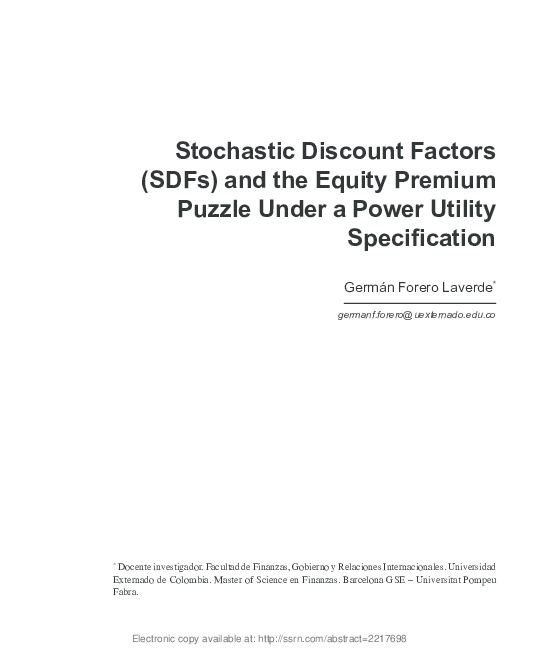 Stochastic Discount Factors (SDFs) and the Equity Premium Puzzle Under a Power Utility Specification

Germán Forero Laverde*

germanf.forero@uexternado.edu.co

* Docente investigador. Facultad de Finanzas, Gobierno y Relaciones Internacionales. Universidad Externado de Colombia. Master of Science en Finanzas. Barcelona GSE – Universitat Pompeu Fabra.

Electronic copy available at: http://ssrn.com/abstract=2217698